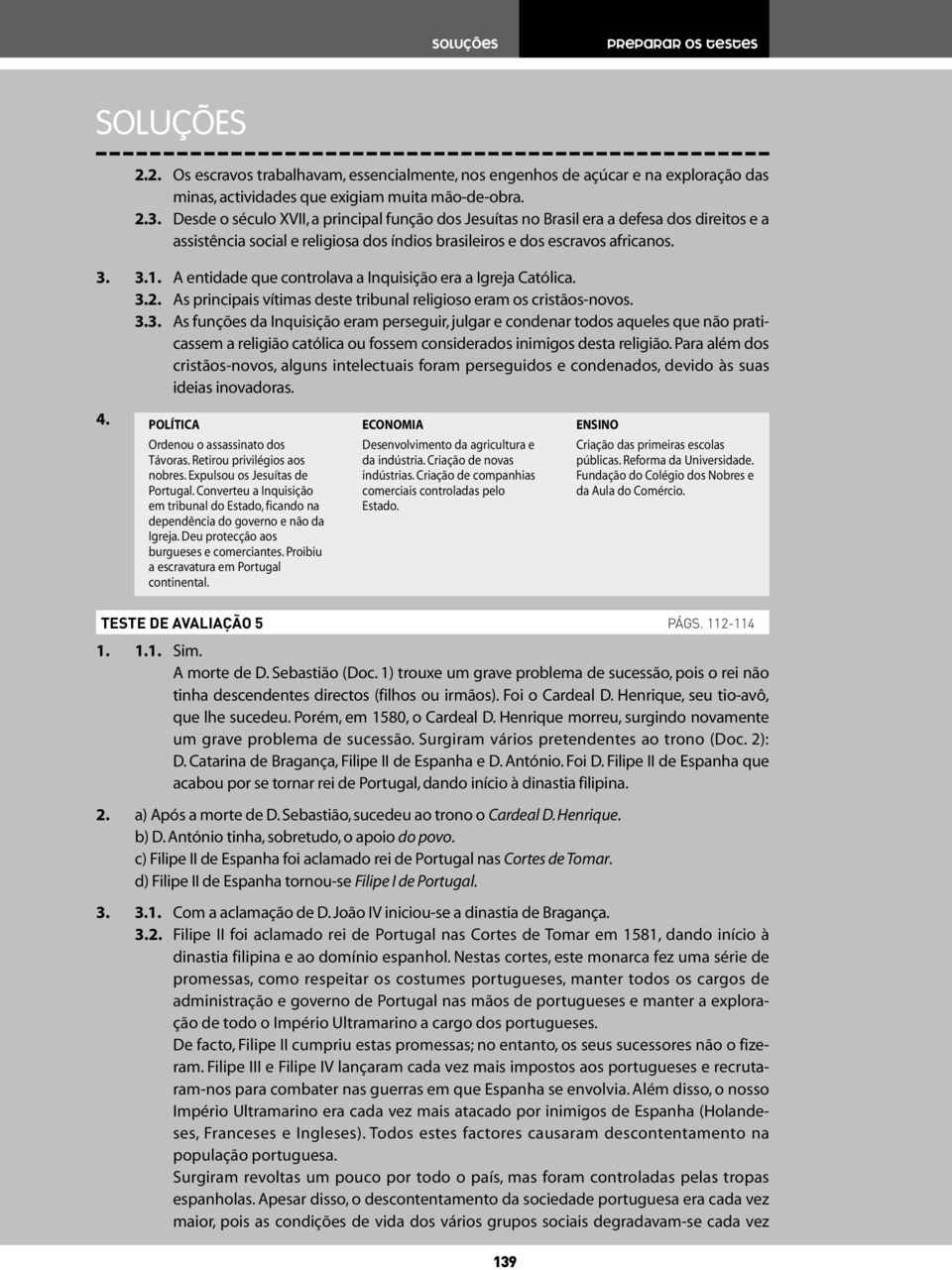 SOLUÇÕES PREPARAR OS TESTES

SOLUÇÕES

2.2. Os escravos trabalhavam, essencialmente, nos engenhos de açúcar e na exploração das minas, actividades que exigiam muita mão-de-obra.

2.3. Desde o século XVII, a principal função dos Jesuítas no Brasil era a defesa dos direitos e a assistência social e religiosa dos índios brasileiros e dos escravos africanos.

3. 3.1. A entidade que controlava a Inquisição era a Igreja Católica.

3.2. As principais vítimas deste tribunal religioso eram os cristãos-novos.

3.3. As funções da Inquisição eram perseguir, julgar e condenar todos aqueles que não praticassem a religião católica ou fossem considerados inimigos desta religião. Para além dos cristãos-novos, alguns intelectuais foram perseguidos e condenados, devido às suas ideias inovadoras.

4.

| POLÍTICA | ECONOMIA | ENSINO |
|---|---|---|
| Ordenou o assassinato dos Távoras. Retirou privilégios aos nobres. Expulsou os Jesuítas de Portugal. Converteu a Inquisição em tribunal do Estado, ficando na dependência do governo e não da Igreja. Deu protecção aos burgueses e comerciantes. Proibiu a escravatura em Portugal continental. | Desenvolvimento da agricultura e da indústria. Criação de novas indústrias. Criação de companhias comerciais controladas pelo Estado. | Criação das primeiras escolas públicas. Reforma da Universidade. Fundação do Colégio dos Nobres e da Aula do Comércio. |

TESTE DE AVALIAÇÃO 5 PÁGS. 112-114

1. 1.1. Sim.
A morte de D. Sebastião (Doc. 1) trouxe um grave problema de sucessão, pois o rei não tinha descendentes directos (filhos ou irmãos). Foi o Cardeal D. Henrique, seu tio-avô, que lhe sucedeu. Porém, em 1580, o Cardeal D. Henrique morreu, surgindo novamente um grave problema de sucessão. Surgiram vários pretendentes ao trono (Doc. 2): D. Catarina de Bragança, Filipe II de Espanha e D. António. Foi D. Filipe II de Espanha que acabou por se tornar rei de Portugal, dando início à dinastia filipina.

2. a) Após a morte de D. Sebastião, sucedeu ao trono o Cardeal D. Henrique.
b) D. António tinha, sobretudo, o apoio do povo.
c) Filipe II de Espanha foi aclamado rei de Portugal nas Cortes de Tomar.
d) Filipe II de Espanha tornou-se Filipe I de Portugal.

3. 3.1. Com a aclamação de D. João IV iniciou-se a dinastia de Bragança.

3.2. Filipe II foi aclamado rei de Portugal nas Cortes de Tomar em 1581, dando início à dinastia filipina e ao domínio espanhol. Nestas cortes, este monarca fez uma série de promessas, como respeitar os costumes portugueses, manter todos os cargos de administração e governo de Portugal nas mãos de portugueses e manter a exploração de todo o Império Ultramarino a cargo dos portugueses.
De facto, Filipe II cumpriu estas promessas; no entanto, os seus sucessores não o fizeram. Filipe III e Filipe IV lançaram cada vez mais impostos aos portugueses e recrutaram-nos para combater nas guerras em que Espanha se envolvia. Além disso, o nosso Império Ultramarino era cada vez mais atacado por inimigos de Espanha (Holandeses, Franceses e Ingleses). Todos estes factores causaram descontentamento na população portuguesa.
Surgiram revoltas um pouco por todo o país, mas foram controladas pelas tropas espanholas. Apesar disso, o descontentamento da sociedade portuguesa era cada vez maior, pois as condições de vida dos vários grupos sociais degradavam-se cada vez

139